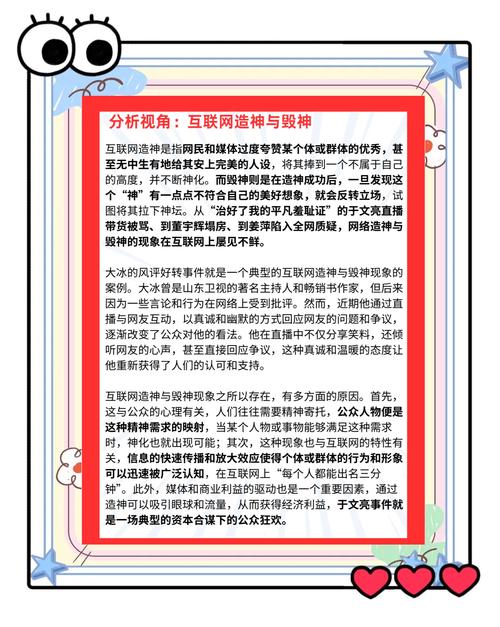 分析视角：互联网造神与毁神

互联网造神是指网民和媒体过度夸赞某个体或群体的优秀，甚至无中生有地给其安上完美的人设，将其捧到一个不属于自己的高度，并不断神化。而毁神则是在造神成功后，一旦发现这个“神”有一点点不符合自己的美好想象，就会反转立场，试图将其拉下神坛。从“治好了我的平凡羞耻证”的于文亮直播带货被骂、到董宇辉塌房、到姜萍陷入全网质疑，网络造神与毁神的现象在互联网上屡见不鲜。

大冰的风评好转事件就是一个典型的互联网造神与毁神现象的案例。大冰曾是山东卫视的著名主持人和畅销书作家，但后来因为一些言论和行为在网络上受到批评。然而，近期他通过直播与网友互动，以真诚和幽默的方式回应网友的问题和争议，逐渐改变了公众对他的看法。他在直播中不仅分享笑料，还倾听网友的心声，甚至直接回应争议，这种真诚和温暖的态度让他重新获得了人们的认可和支持。

互联网造神与毁神现象之所以存在，有多方面的原因。首先，这与公众的心理有关，人们往往需要精神寄托，公众人物便是这种精神需求的映射，当某个人物或事物能够满足这种需求时，神化也就出现可能；其次，这种现象也与互联网的特性有关，信息的快速传播和放大效应使得个体或群体的行为和形象可以迅速被广泛认知，在互联网上“每个人都能出名三分钟”。此外，媒体和商业利益的驱动也是一个重要因素，通过造神可以吸引眼球和流量，从而获得经济利益，于文亮事件就是一场典型的资本合谋下的公众狂欢。